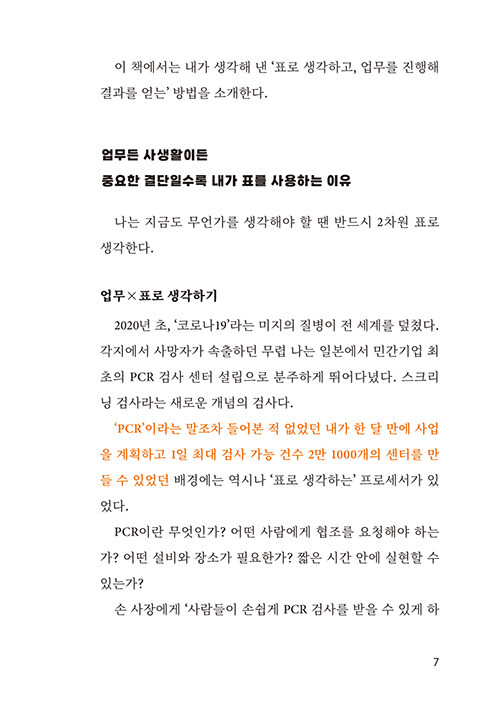 이 책에서는 내가 생각해 낸 '표로 생각하고, 업무를 진행해 결과를 얻는' 방법을 소개한다.

업무든 사생활이든
중요한 결단일수록 내가 표를 사용하는 이유

나는 지금도 무언가를 생각해야 할 땐 반드시 2차원 표로 생각한다.

업무×표로 생각하기

2020년 초, '코로나19'라는 미지의 질병이 전 세계를 덮쳤다. 각지에서 사망자가 속출하던 무렵 나는 일본에서 민간기업 최초의 PCR 검사 센터 설립으로 분주하게 뛰어다녔다. 스크리닝 검사라는 새로운 개념의 검사다.

'PCR'이라는 말조차 들어본 적 없었던 내가 한 달 만에 사업을 계획하고 1일 최대 검사 가능 건수 2만 1000개의 센터를 만들 수 있었던 배경에는 역시나 '표로 생각하는' 프로세서가 있었다.

PCR이란 무엇인가? 어떤 사람에게 협조를 요청해야 하는가? 어떤 설비와 장소가 필요한가? 짧은 시간 안에 실현할 수 있는가?

손 사장에게 '사람들이 손쉽게 PCR 검사를 받을 수 있게 하

7